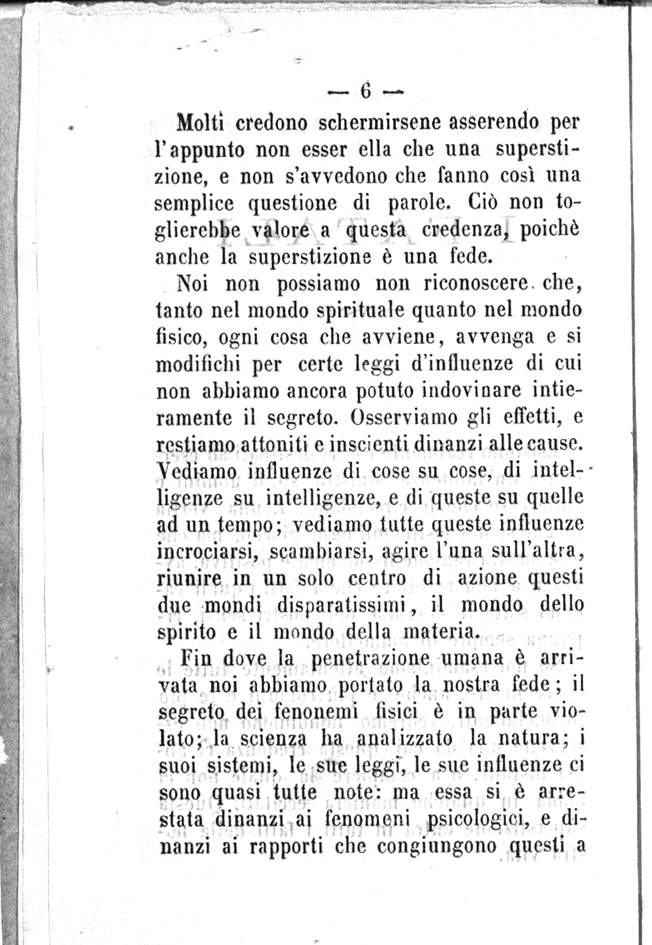 — 6 —

Molti credono schermirsene asserendo per l'appunto non esser ella che una superstizione, e non s'avvedono che fanno così una semplice questione di parole. Ciò non toglierebbe valore a questa credenza, poichè anche la superstizione è una fede.

Noi non possiamo non riconoscere che, tanto nel mondo spirituale quanto nel mondo fisico, ogni cosa che avviene, avvenga e si modifichi per certe leggi d'influenze di cui non abbiamo ancora potuto indovinare intieramente il segreto. Osserviamo gli effetti, e restiamo attoniti e inscienti dinanzi alle cause. Vediamo influenze di cose su cose, di intelligenze su intelligenze, e di queste su quelle ad un tempo; vediamo tutte queste influenze incrociarsi, scambiarsi, agire l'una sull'altra, riunire in un solo centro di azione questi due mondi disparatissimi, il mondo dello spirito e il mondo della materia.

Fin dove la penetrazione umana è arrivata noi abbiamo portato la nostra fede; il segreto dei fenonemi fisici è in parte violato; la scienza ha analizzato la natura; i suoi sistemi, le sue leggi, le sue influenze ci sono quasi tutte note: ma essa si è arrestata dinanzi ai fenomeni psicologici, e dinanzi ai rapporti che congiungono questi a